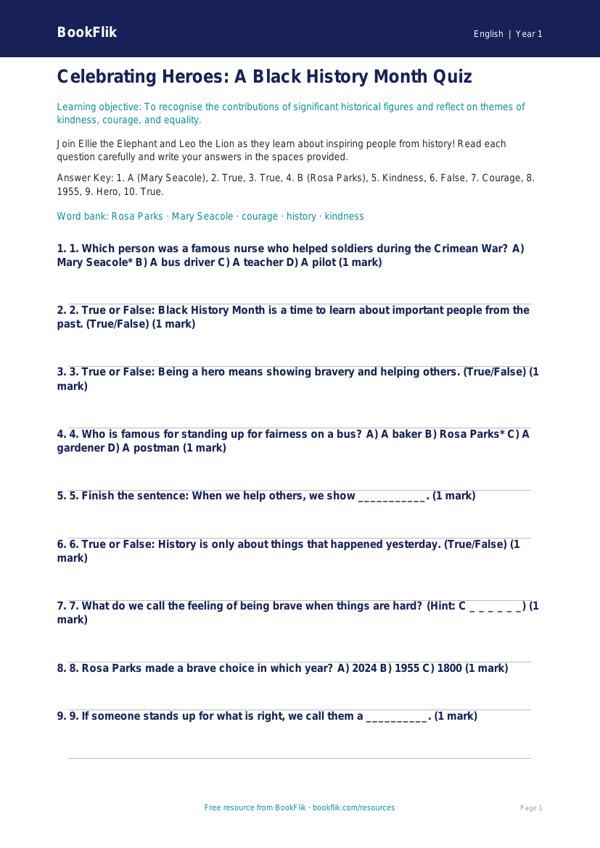 BookFlik

English | Year 1

Celebrating Heroes: A Black History Month Quiz

Learning objective: To recognise the contributions of significant historical figures and reflect on themes of kindness, courage, and equality.

Join Ellie the Elephant and Leo the Lion as they learn about inspiring people from history! Read each question carefully and write your answers in the spaces provided.

Answer Key: 1. A (Mary Seacole), 2. True, 3. True, 4. B (Rosa Parks), 5. Kindness, 6. False, 7. Courage, 8. 1955, 9. Hero, 10. True.

Word bank: Rosa Parks · Mary Seacole · courage · history · kindness

1. 1. Which person was a famous nurse who helped soldiers during the Crimean War? A) Mary Seacole* B) A bus driver C) A teacher D) A pilot (1 mark)

2. 2. True or False: Black History Month is a time to learn about important people from the past. (True/False) (1 mark)

3. 3. True or False: Being a hero means showing bravery and helping others. (True/False) (1 mark)

4. 4. Who is famous for standing up for fairness on a bus? A) A baker B) Rosa Parks* C) A gardener D) A postman (1 mark)

5. 5. Finish the sentence: When we help others, we show ___________. (1 mark)

6. 6. True or False: History is only about things that happened yesterday. (True/False) (1 mark)

7. 7. What do we call the feeling of being brave when things are hard? (Hint: C _ _ _ _ _ _) (1 mark)

8. 8. Rosa Parks made a brave choice in which year? A) 2024 B) 1955 C) 1800 (1 mark)

9. 9. If someone stands up for what is right, we call them a __________. (1 mark)

Free resource from BookFlik · bookflik.com/resources

Page 1